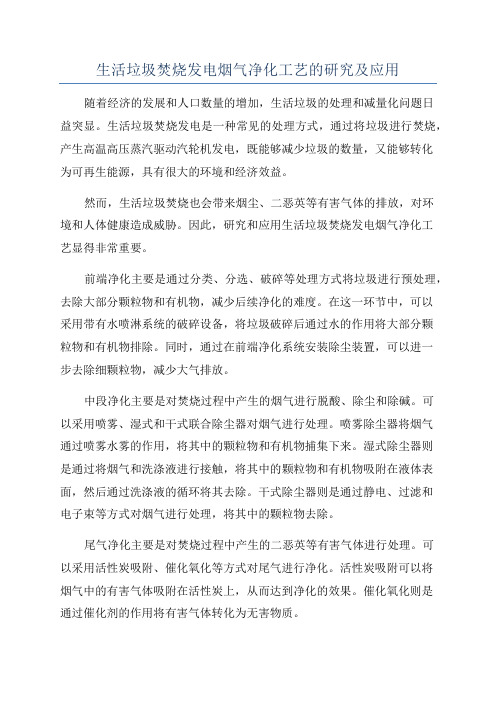 生活垃圾焚烧发电烟气净化工艺的研究及应用

随着经济的发展和人口数量的增加，生活垃圾的处理和减量化问题日益突显。生活垃圾焚烧发电是一种常见的处理方式，通过将垃圾进行焚烧，产生高温高压蒸汽驱动汽轮机发电，既能够减少垃圾的数量，又能够转化为可再生能源，具有很大的环境和经济效益。

然而，生活垃圾焚烧也会带来烟尘、二恶英等有害气体的排放，对环境和人体健康造成威胁。因此，研究和应用生活垃圾焚烧发电烟气净化工艺显得非常重要。

前端净化主要是通过分类、分选、破碎等处理方式将垃圾进行预处理，去除大部分颗粒物和有机物，减少后续净化的难度。在这一环节中，可以采用带有水喷淋系统的破碎设备，将垃圾破碎后通过水的作用将大部分颗粒物和有机物排除。同时，通过在前端净化系统安装除尘装置，可以进一步去除细颗粒物，减少大气排放。

中段净化主要是对焚烧过程中产生的烟气进行脱酸、除尘和除碱。可以采用喷雾、湿式和干式联合除尘器对烟气进行处理。喷雾除尘器将烟气通过喷雾水雾的作用，将其中的颗粒物和有机物捕集下来。湿式除尘器则是通过将烟气和洗涤液进行接触，将其中的颗粒物和有机物吸附在液体表面，然后通过洗涤液的循环将其去除。干式除尘器则是通过静电、过滤和电子束等方式对烟气进行处理，将其中的颗粒物去除。

尾气净化主要是对焚烧过程中产生的二恶英等有害气体进行处理。可以采用活性炭吸附、催化氧化等方式对尾气进行净化。活性炭吸附可以将烟气中的有害气体吸附在活性炭上，从而达到净化的效果。催化氧化则是通过催化剂的作用将有害气体转化为无害物质。